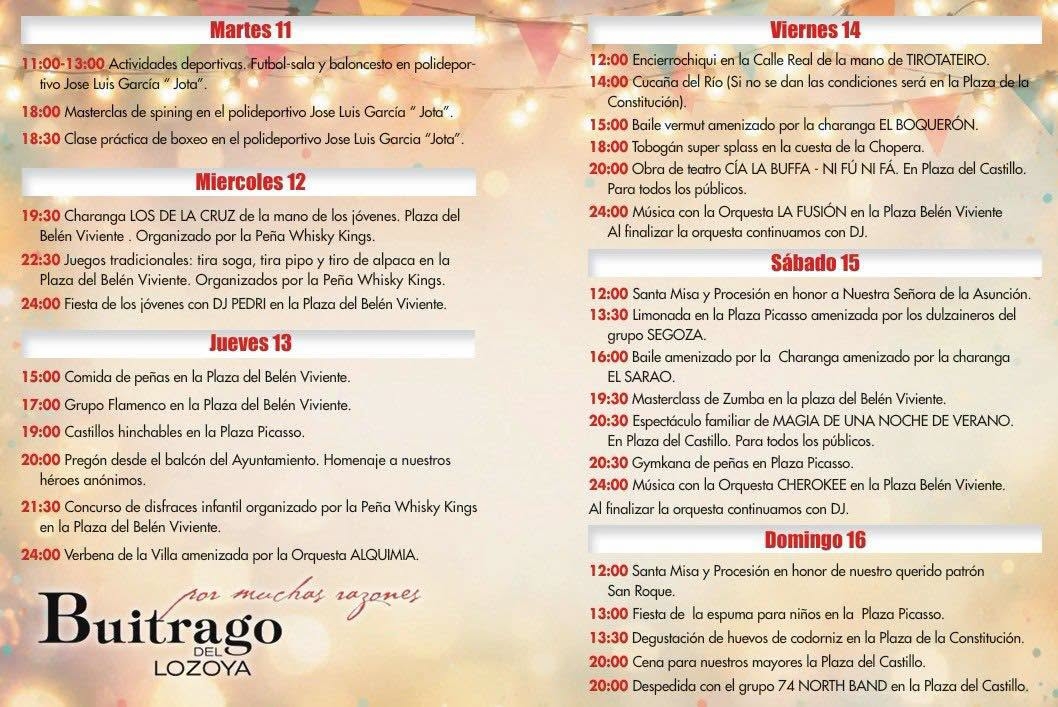 Martes 11

11:00-13:00 Actividades deportivas. Futbol-sala y baloncesto en polideportivo Jose Luis García " Jota".

18:00 Masterclas de spining en el polideportivo Jose Luis García " Jota".

18:30 Clase práctica de boxeo en el polideportivo Jose Luis Garcia "Jota".

Miercoles 12

19:30 Charanga LOS DE LA CRUZ de la mano de los jóvenes. Plaza del Belén Viviente . Organizado por la Peña Whisky Kings.

22:30 Juegos tradicionales: tira soga, tira pipo y tiro de alpaca en la Plaza del Belén Viviente. Organizados por la Peña Whisky Kings.

24:00 Fiesta de los jóvenes con DJ PEDRI en la Plaza del Belén Viviente.

Jueves 13

15:00 Comida de peñas en la Plaza del Belén Viviente.

17:00 Grupo Flamenco en la Plaza del Belén Viviente.

19:00 Castillos hinchables en la Plaza Picasso.

20:00 Pregón desde el balcón del Ayuntamiento. Homenaje a nuestros héroes anónimos.

21:30 Concurso de disfraces infantil organizado por la Peña Whisky Kings en la Plaza del Belén Viviente.

24:00 Verbena de la Villa amenizada por la Orquesta ALQUIMIA.

por muchas razones
Buitrago DEL LOZOYA

Viernes 14

12:00 Encierrochiqui en la Calle Real de la mano de TIROTATEIRO.

14:00 Cucaña del Río (Si no se dan las condiciones será en la Plaza de la Constitución).

15:00 Baile vermut amenizado por la charanga EL BOQUERÓN.

18:00 Tobogán super splass en la cuesta de la Chopera.

20:00 Obra de teatro CÍA LA BUFFA - NI FÚ NI FÁ. En Plaza del Castillo. Para todos los públicos.

24:00 Música con la Orquesta LA FUSIÓN en la Plaza Belén Viviente Al finalizar la orquesta continuamos con DJ.

Sábado 15

12:00 Santa Misa y Procesión en honor a Nuestra Señora de la Asunción.

13:30 Limonada en la Plaza Picasso amenizada por los dulzaineros del grupo SEGOZA.

16:00 Baile amenizado por la Charanga amenizado por la charanga EL SARAO.

19:30 Masterclass de Zumba en la plaza del Belén Viviente.

20:30 Espectáculo familiar de MAGIA DE UNA NOCHE DE VERANO. En Plaza del Castillo. Para todos los públicos.

20:30 Gymkana de peñas en Plaza Picasso.

24:00 Música con la Orquesta CHEROKEE en la Plaza Belén Viviente.

Al finalizar la orquesta continuamos con DJ.

Domingo 16

12:00 Santa Misa y Procesión en honor de nuestro querido patrón San Roque.

13:00 Fiesta de la espuma para niños en la Plaza Picasso.

13:30 Degustación de huevos de codorniz en la Plaza de la Constitución.

20:00 Cena para nuestros mayores la Plaza del Castillo.

20:00 Despedida con el grupo 74 NORTH BAND en la Plaza del Castillo.